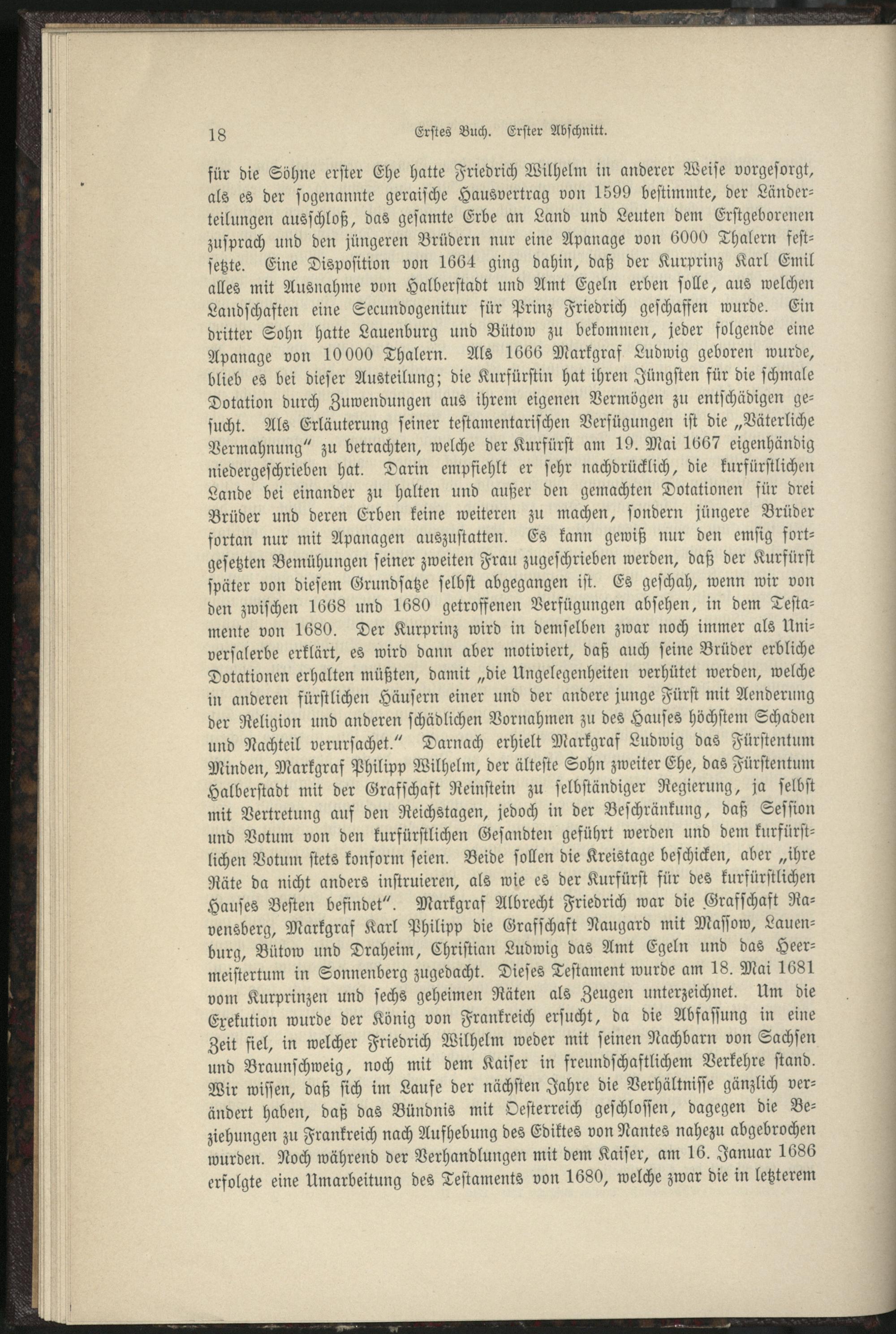 18 Erstes Buch. Erster Abschnitt.

für die Söhne erster Ehe hatte Friedrich Wilhelm in anderer Weise vorgesorgt, als es der sogenannte geraische Hausvertrag von 1599 bestimmte, der Länderteilungen ausschloß, das gesamte Erbe an Land und Leuten dem Erstgeborenen zusprach und den jüngeren Brüdern nur eine Apanage von 6000 Thalern festsetzte. Eine Disposition von 1664 ging dahin, daß der Kurprinz Karl Emil alles mit Ausnahme von Halberstadt und Amt Egeln erben solle, aus welchen Landschaften eine Secundogenitur für Prinz Friedrich geschaffen wurde. Ein dritter Sohn hatte Lauenburg und Bütow zu bekommen, jeder folgende eine Apanage von 10000 Thalern. Als 1666 Markgraf Ludwig geboren wurde, blieb es bei dieser Austeilung; die Kurfürstin hat ihren Jüngsten für die schmale Dotation durch Zuwendungen aus ihrem eigenen Vermögen zu entschädigen gesucht. Als Erläuterung seiner testamentarischen Verfügungen ist die „Väterliche Vermahnung" zu betrachten, welche der Kurfürst am 19. Mai 1667 eigenhändig niedergeschrieben hat. Darin empfiehlt er sehr nachdrücklich, die kurfürstlichen Lande bei einander zu halten und außer den gemachten Dotationen für drei Brüder und deren Erben keine weiteren zu machen, sondern jüngere Brüder fortan nur mit Apanagen auszustatten. Es kann gewiß nur den emsig fortgesetzten Bemühungen seiner zweiten Frau zugeschrieben werden, daß der Kurfürst später von diesem Grundsatze selbst abgegangen ist. Es geschah, wenn wir von den zwischen 1668 und 1680 getroffenen Verfügungen absehen, in dem Testamente von 1680. Der Kurprinz wird in demselben zwar noch immer als Universalerbe erklärt, es wird dann aber motiviert, daß auch seine Brüder erbliche Dotationen erhalten müßten, damit „die Ungelegenheiten verhütet werden, welche in anderen fürstlichen Häusern einer und der andere junge Fürst mit Aenderung der Religion und anderen schädlichen Vornahmen zu des Hauses höchstem Schaden und Nachteil verursachet." Darnach erhielt Markgraf Ludwig das Fürstentum Minden, Markgraf Philipp Wilhelm, der älteste Sohn zweiter Ehe, das Fürstentum Halberstadt mit der Grafschaft Reinstein zu selbständiger Regierung, ja selbst mit Vertretung auf den Reichstagen, jedoch in der Beschränkung, daß Session und Votum von den kurfürstlichen Gesandten geführt werden und dem kurfürstlichen Votum stets konform seien. Beide sollen die Kreistage beschicken, aber „ihre Räte da nicht anders instruieren, als wie es der Kurfürst für des kurfürstlichen Hauses Besten befindet". Markgraf Albrecht Friedrich war die Grafschaft Ravensberg, Markgraf Karl Philipp die Grafschaft Naugard mit Massow, Lauenburg, Bütow und Draheim, Christian Ludwig das Amt Egeln und das Heermeistertum in Sonnenberg zugedacht. Dieses Testament wurde am 18. Mai 1681 vom Kurprinzen und sechs geheimen Räten als Zeugen unterzeichnet. Um die Exekution wurde der König von Frankreich ersucht, da die Abfassung in eine Zeit fiel, in welcher Friedrich Wilhelm weder mit seinen Nachbarn von Sachsen und Braunschweig, noch mit dem Kaiser in freundschaftlichem Verkehre stand. Wir wissen, daß sich im Laufe der nächsten Jahre die Verhältnisse gänzlich verändert haben, daß das Bündnis mit Oesterreich geschlossen, dagegen die Beziehungen zu Frankreich nach Aufhebung des Ediktes von Nantes nahezu abgebrochen wurden. Noch während der Verhandlungen mit dem Kaiser, am 16. Januar 1686 erfolgte eine Umarbeitung des Testaments von 1680, welche zwar die in letzterem